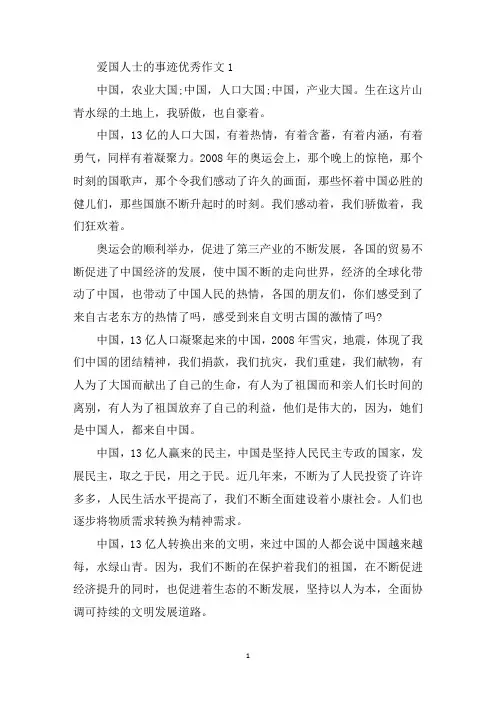 爱国人士的事迹优秀作文 1

中国，农业大国;中国，人口大国;中国，产业大国。生在这片山青水绿的土地上，我骄傲，也自豪着。

中国，13 亿的人口大国，有着热情，有着含蓄，有着内涵，有着勇气，同样有着凝聚力。2008 年的奥运会上，那个晚上的惊艳，那个时刻的国歌声，那个令我们感动了许久的画面，那些怀着中国必胜的健儿们，那些国旗不断升起时的时刻。我们感动着，我们骄傲着，我们狂欢着。

奥运会的顺利举办，促进了第三产业的不断发展，各国的贸易不断促进了中国经济的发展，使中国不断的走向世界，经济的全球化带动了中国，也带动了中国人民的热情，各国的朋友们，你们感受到了来自古老东方的热情了吗，感受到来自文明古国的激情了吗?

中国，13 亿人口凝聚起来的中国，2008 年雪灾，地震，体现了我们中国的团结精神，我们捐款，我们抗灾，我们重建，我们献物，有人为了大国而献出了自己的生命，有人为了祖国而和亲人们长时间的离别，有人为了祖国放弃了自己的利益，他们是伟大的，因为，她们是中国人，都来自中国。

中国，13 亿人赢来的民主，中国是坚持人民民主专政的国家，发展民主，取之于民，用之于民。近几年来，不断为了人民投资了许许多多，人民生活水平提高了，我们不断全面建设着小康社会。人们也逐步将物质需求转换为精神需求。

中国，13 亿人转换出来的文明，来过中国的人都会说中国越来越每，水绿山青。因为，我们不断的在保护着我们的祖国，在不断促进经济提升的同时，也促进着生态的不断发展，坚持以人为本，全面协调可持续的文明发展道路。

1